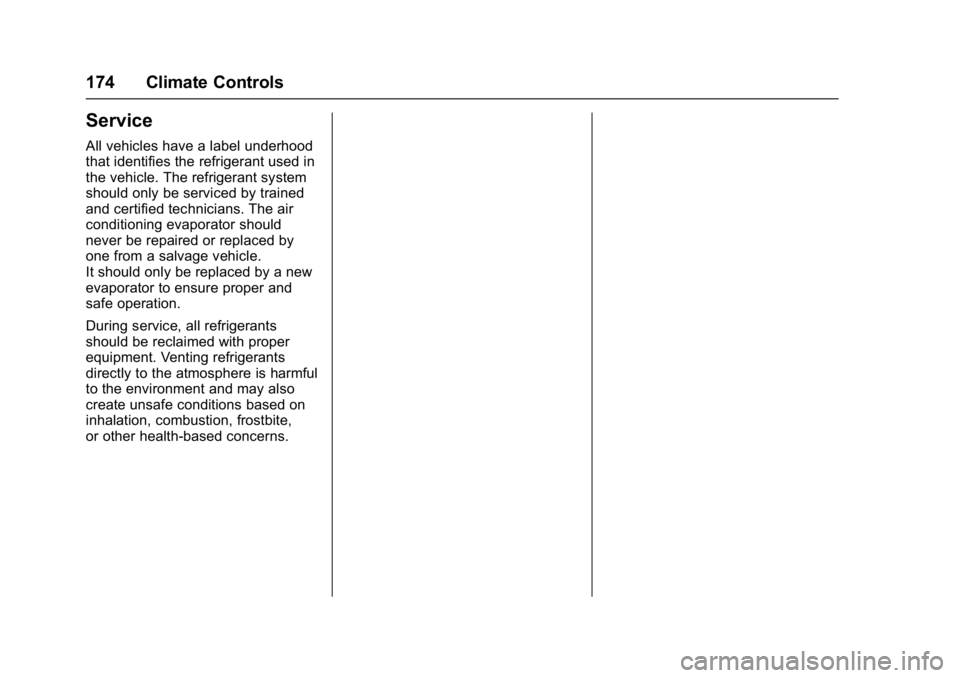 174 Climate Controls

Service

All vehicles have a label underhood that identifies the refrigerant used in the vehicle. The refrigerant system should only be serviced by trained and certified technicians. The air conditioning evaporator should never be repaired or replaced by one from a salvage vehicle.
It should only be replaced by a new evaporator to ensure proper and safe operation.

During service, all refrigerants should be reclaimed with proper equipment. Venting refrigerants directly to the atmosphere is harmful to the environment and may also create unsafe conditions based on inhalation, combustion, frostbite, or other health-based concerns.

carmanualsonline.info